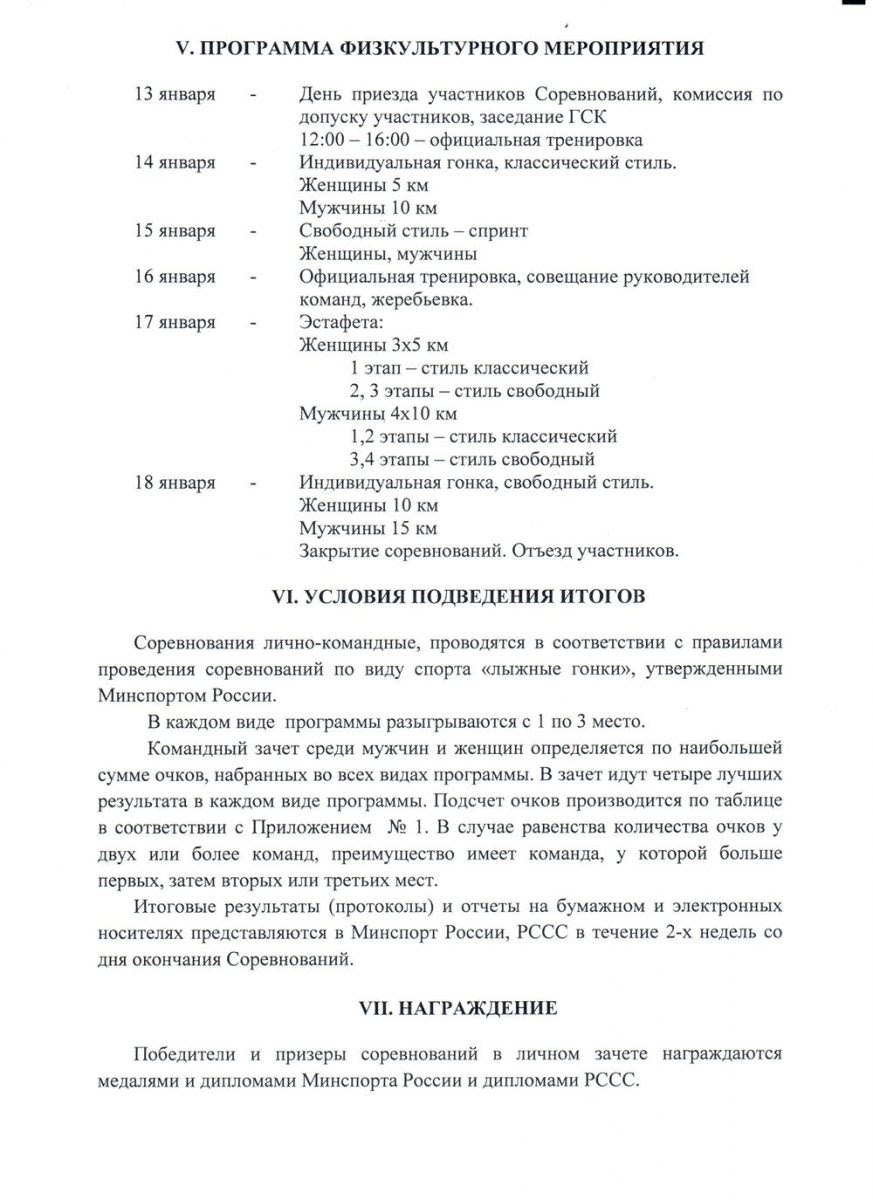 V. ПРОГРАММА ФИЗКУЛЬТУРНОГО МЕРОПРИЯТИЯ

13 января - День приезда участников Соревнований, комиссия по допуску участников, заседание ГСК
12:00 – 16:00 – официальная тренировка
14 января - Индивидуальная гонка, классический стиль.
Женщины 5 км
Мужчины 10 км
15 января - Свободный стиль – спринт
Женщины, мужчины
16 января - Официальная тренировка, совещание руководителей команд, жеребьевка.
17 января - Эстафета:
Женщины 3х5 км
1 этап – стиль классический
2, 3 этапы – стиль свободный
Мужчины 4х10 км
1,2 этапы – стиль классический
3,4 этапы – стиль свободный
18 января - Индивидуальная гонка, свободный стиль.
Женщины 10 км
Мужчины 15 км
Закрытие соревнований. Отъезд участников.

VI. УСЛОВИЯ ПОДВЕДЕНИЯ ИТОГОВ

Соревнования лично-командные, проводятся в соответствии с правилами проведения соревнований по виду спорта «лыжные гонки», утвержденными Минспортом России.

В каждом виде программы разыгрываются с 1 по 3 место.

Командный зачет среди мужчин и женщин определяется по наибольшей сумме очков, набранных во всех видах программы. В зачет идут четыре лучших результата в каждом виде программы. Подсчет очков производится по таблице в соответствии с Приложением № 1. В случае равенства количества очков у двух или более команд, преимущество имеет команда, у которой больше первых, затем вторых или третьих мест.

Итоговые результаты (протоколы) и отчеты на бумажном и электронных носителях представляются в Минспорт России, РССС в течение 2-х недель со дня окончания Соревнований.

VII. НАГРАЖДЕНИЕ

Победители и призеры соревнований в личном зачете награждаются медалями и дипломами Минспорта России и дипломами РССС.